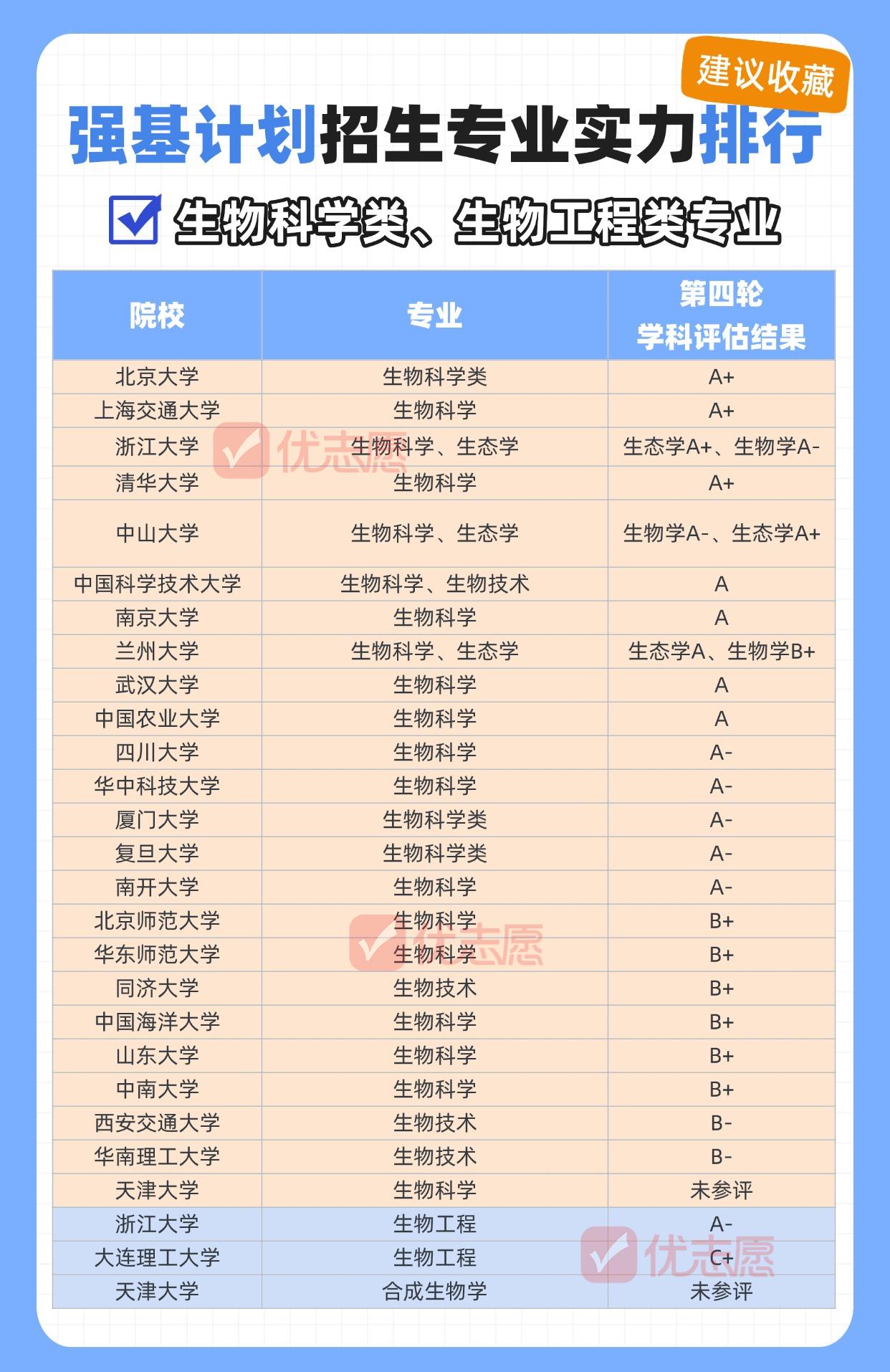 建议收藏

强基计划招生专业实力排行

生物科学类、生物工程类专业

| 院校 | 专业 | 第四轮 学科评估结果 |
|---|---|---|
| 北京大学 | 生物科学类 | A+ |
| 上海交通大学 | 生物科学 | A+ |
| 浙江大学 | 生物科学、生态学 | 生态学A+、生物学A- |
| 清华大学 | 生物科学 | A+ |
| 中山大学 | 生物科学、生态学 | 生物学A-、生态学A+ |
| 中国科学技术大学 | 生物科学、生物技术 | A |
| 南京大学 | 生物科学 | A |
| 兰州大学 | 生物科学、生态学 | 生态学A、生物学B+ |
| 武汉大学 | 生物科学 | A |
| 中国农业大学 | 生物科学 | A |
| 四川大学 | 生物科学 | A- |
| 华中科技大学 | 生物科学 | A- |
| 厦门大学 | 生物科学类 | A- |
| 复旦大学 | 生物科学类 | A- |
| 南开大学 | 生物科学 | A- |
| 北京师范大学 | 生物科学 | B+ |
| 华东师范大学 | 生物科学 | B+ |
| 同济大学 | 生物技术 | B+ |
| 中国海洋大学 | 生物科学 | B+ |
| 山东大学 | 生物科学 | B+ |
| 中南大学 | 生物科学 | B+ |
| 西安交通大学 | 生物技术 | B- |
| 华南理工大学 | 生物技术 | B- |
| 天津大学 | 生物科学 | 未参评 |
| 浙江大学 | 生物工程 | A- |
| 大连理工大学 | 生物工程 | C+ |
| 天津大学 | 合成生物学 | 未参评 |

优志愿
优志愿
优志愿